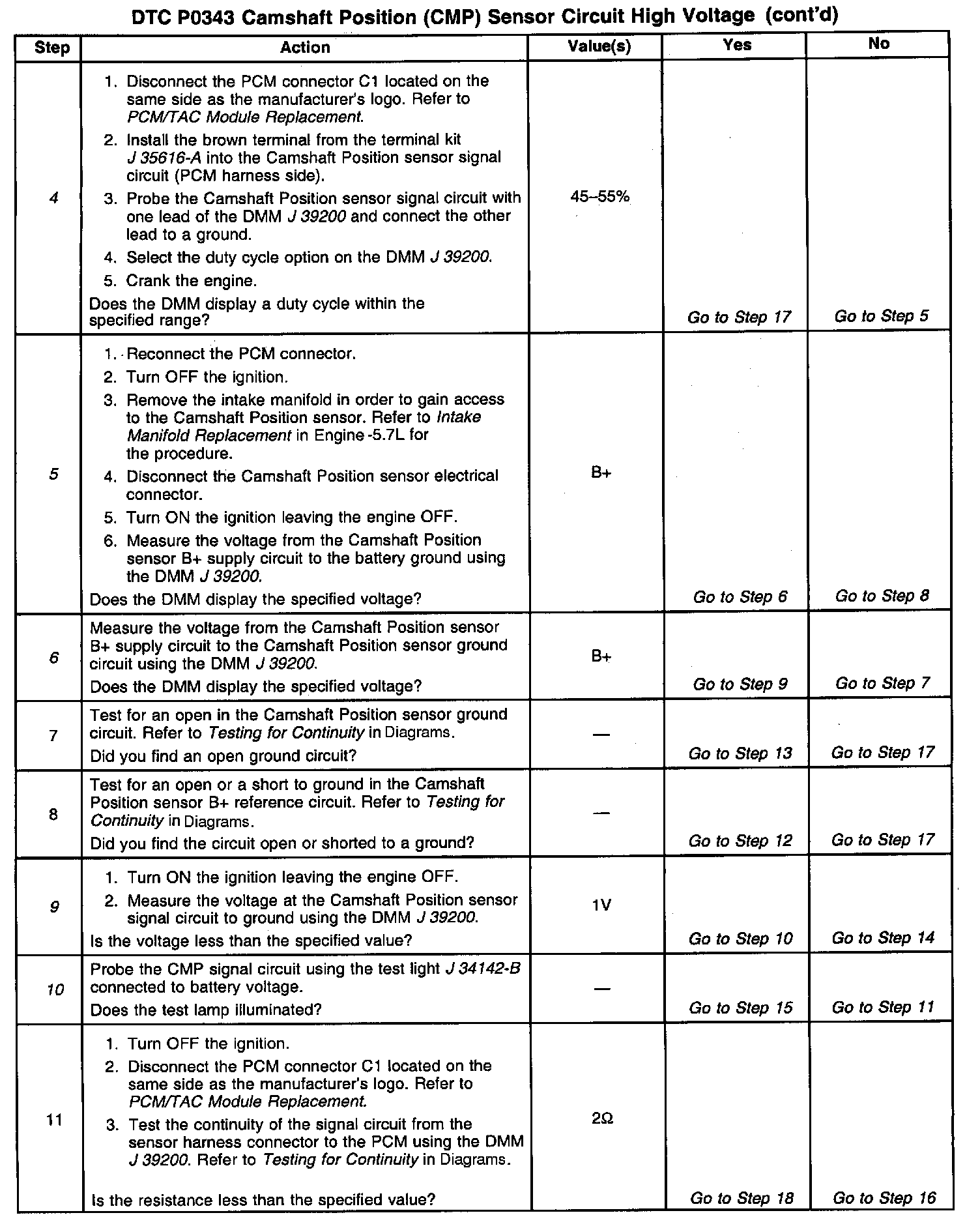 DTC P0343 Camshaft Position (CMP) Sensor Circuit High Voltage (cont'd)

| Step | Action | Value(s) | Yes | No |
|---|---|---|---|---|
| 4 | 1. Disconnect the PCM connector C1 located on the same side as the manufacturer's logo. Refer to PCM/TAC Module Replacement. 2. Install the brown terminal from the terminal kit J 35616-A into the Camshaft Position sensor signal circuit (PCM harness side). 3. Probe the Camshaft Position sensor signal circuit with one lead of the DMM J 39200 and connect the other lead to a ground. 4. Select the duty cycle option on the DMM J 39200. 5. Crank the engine. Does the DMM display a duty cycle within the specified range? | 45–55% | Go to Step 17 | Go to Step 5 |
| 5 | 1. Reconnect the PCM connector. 2. Turn OFF the ignition. 3. Remove the intake manifold in order to gain access to the Camshaft Position sensor. Refer to Intake Manifold Replacement in Engine -5.7L for the procedure. 4. Disconnect the Camshaft Position sensor electrical connector. 5. Turn ON the ignition leaving the engine OFF. 6. Measure the voltage from the Camshaft Position sensor B+ supply circuit to the battery ground using the DMM J 39200. Does the DMM display the specified voltage? | B+ | Go to Step 6 | Go to Step 8 |
| 6 | Measure the voltage from the Camshaft Position sensor B+ supply circuit to the Camshaft Position sensor ground circuit using the DMM J 39200. Does the DMM display the specified voltage? | B+ | Go to Step 9 | Go to Step 7 |
| 7 | Test for an open in the Camshaft Position sensor ground circuit. Refer to Testing for Continuity in Diagrams. Did you find an open ground circuit? | — | Go to Step 13 | Go to Step 17 |
| 8 | Test for an open or a short to ground in the Camshaft Position sensor B+ reference circuit. Refer to Testing for Continuity in Diagrams. Did you find the circuit open or shorted to a ground? | — | Go to Step 12 | Go to Step 17 |
| 9 | 1. Turn ON the ignition leaving the engine OFF. 2. Measure the voltage at the Camshaft Position sensor signal circuit to ground using the DMM J 39200. Is the voltage less than the specified value? | 1V | Go to Step 10 | Go to Step 14 |
| 10 | Probe the CMP signal circuit using the test light J 34142-B connected to battery voltage. Does the test lamp illuminated? | — | Go to Step 15 | Go to Step 11 |
| 11 | 1. Turn OFF the ignition. 2. Disconnect the PCM connector C1 located on the same side as the manufacturer's logo. Refer to PCM/TAC Module Replacement. 3. Test the continuity of the signal circuit from the sensor harness connector to the PCM using the DMM J 39200. Refer to Testing for Continuity in Diagrams. Is the resistance less than the specified value? | 2Ω | Go to Step 18 | Go to Step 16 |